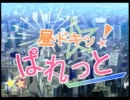 昼ドキッ!
ぱれっと